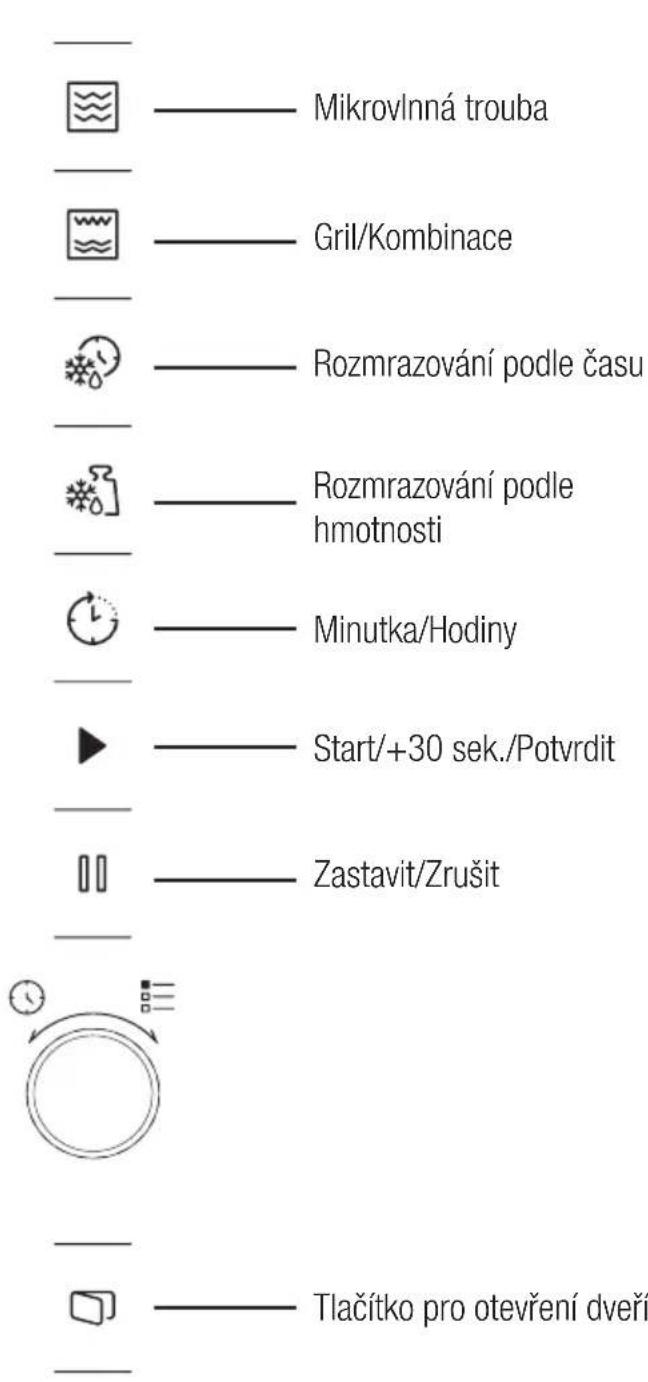 Mikrovlnná trouba

Gril/Kombinace

Rozmrazování podle času

Rozmrazování podle hmotnosti

Minutka/Hodiny

Start/+30 sek./Potvrdit

Zastavit/Zrušit

Tlačítko pro otevření dveří